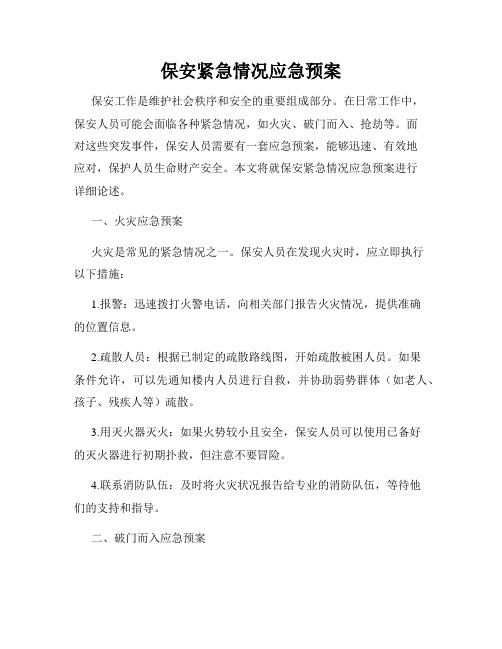 保安紧急情况应急预案

保安工作是维护社会秩序和安全的重要组成部分。在日常工作中，保安人员可能会面临各种紧急情况，如火灾、破门而入、抢劫等。面对这些突发事件，保安人员需要有一套应急预案，能够迅速、有效地应对，保护人员生命财产安全。本文将就保安紧急情况应急预案进行详细论述。

一、火灾应急预案

火灾是常见的紧急情况之一。保安人员在发现火灾时，应立即执行以下措施：

1.报警：迅速拨打火警电话，向相关部门报告火灾情况，提供准确的位置信息。

2.疏散人员：根据已制定的疏散路线图，开始疏散被困人员。如果条件允许，可以先通知楼内人员进行自救，并协助弱势群体（如老人、孩子、残疾人等）疏散。

3.用灭火器灭火：如果火势较小且安全，保安人员可以使用已备好的灭火器进行初期扑救，但注意不要冒险。

4.联系消防队伍：及时将火灾状况报告给专业的消防队伍，等待他们的支持和指导。

二、破门而入应急预案